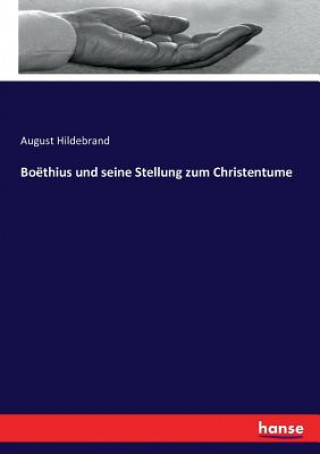 August Hildebrand

Boëthius und seine Stellung zum Christentume

hanse